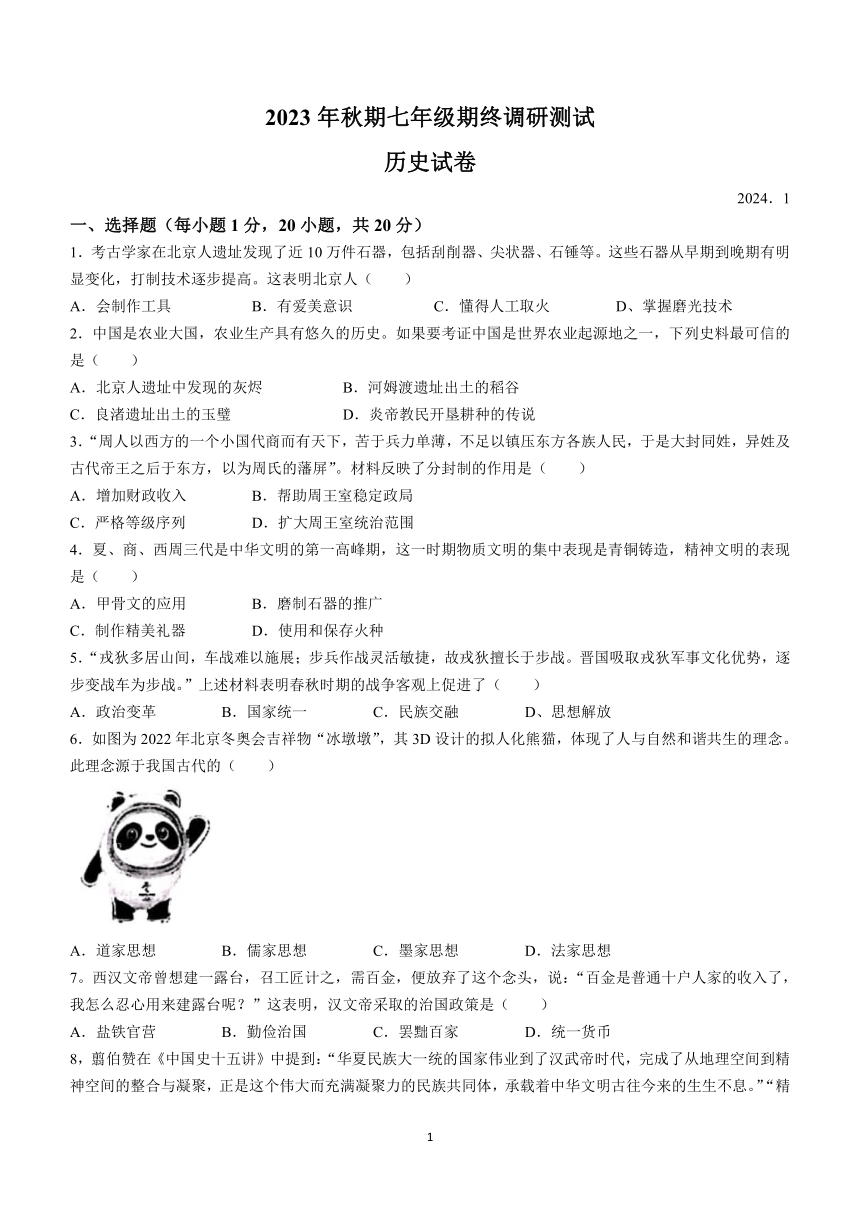 2023 年秋期七年级期终调研测试

历史试卷

2024．1

一、选择题（每小题 1 分，20 小题，共 20 分）

1．考古学家在北京人遗址发现了近 10 万件石器，包括刮削器、尖状器、石锤等。这些石器从早期到晚期有明显变化，打制技术逐步提高。这表明北京人（　　）

A．会制作工具　　B．有爱美意识　　C．懂得人工取火　　D、掌握磨光技术

2．中国是农业大国，农业生产具有悠久的历史。如果要考证中国是世界农业起源地之一，下列史料最可信的是（　　）

A．北京人遗址中发现的灰烬　　B．河姆渡遗址出土的稻谷

C．良渚遗址出土的玉璧　　D．炎帝教民开垦耕种的传说

3．“周人以西方的一个小国代商而有天下，苦于兵力单薄，不足以镇压东方各族人民，于是大封同姓，异姓及古代帝王之后于东方，以为周氏的藩屏”。材料反映了分封制的作用是（　　）

A．增加财政收入　　B．帮助周王室稳定政局

C．严格等级序列　　D．扩大周王室统治范围

4．夏、商、西周三代是中华文明的第一高峰期，这一时期物质文明的集中表现是青铜铸造，精神文明的表现是（　　）

A．甲骨文的应用　　B．磨制石器的推广

C．制作精美礼器　　D．使用和保存火种

5．“戎狄多居山间，车战难以施展；步兵作战灵活敏捷，故戎狄擅长于步战。晋国吸取戎狄军事文化优势，逐步变战车为步战。”上述材料表明春秋时期的战争客观上促进了（　　）

A．政治变革　　B．国家统一　　C．民族交融　　D、思想解放

6．如图为 2022 年北京冬奥会吉祥物“冰墩墩”，其 3D 设计的拟人化熊猫，体现了人与自然和谐共生的理念。此理念源于我国古代的（　　）

A．道家思想　　B．儒家思想　　C．墨家思想　　D．法家思想

7．西汉文帝曾想建一露台，召工匠计之，需百金，便放弃了这个念头，说：“百金是普通十户人家的收入了，我怎么忍心用来建露台呢？”这表明，汉文帝采取的治国政策是（　　）

A．盐铁官营　　B．勤俭治国　　C．罢黜百家　　D．统一货币

8，翦伯赞在《中国史十五讲》中提到：“华夏民族大一统的国家伟业到了汉武帝时代，完成了从地理空间到精神空间的整合与凝聚，正是这个伟大而充满凝聚力的民族共同体，承载着中华文明古往今来的生生不息。”“精

1